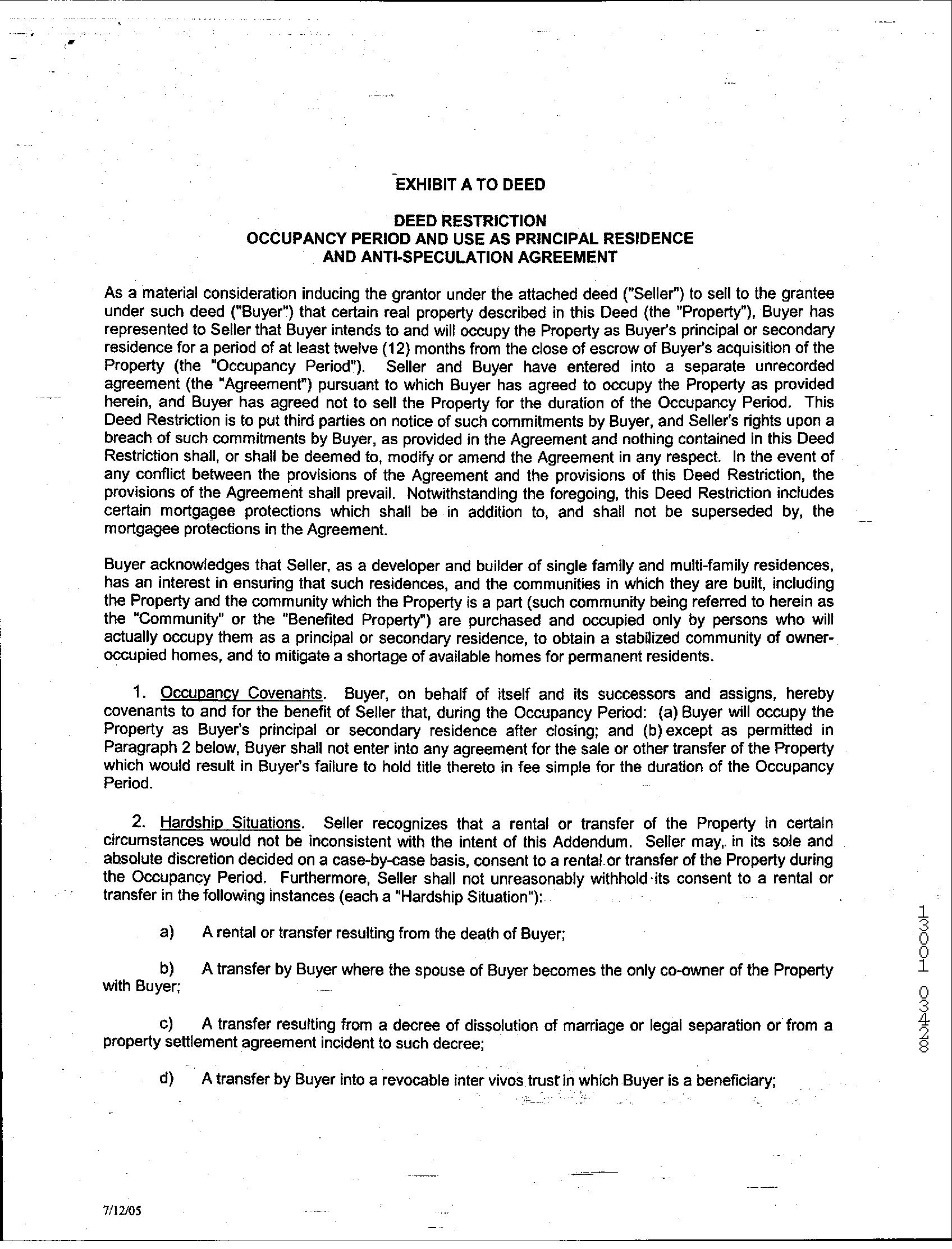 EXHIBIT A TO DEED

DEED RESTRICTION
OCCUPANCY PERIOD AND USE AS PRINCIPAL RESIDENCE
AND ANTI-SPECULATION AGREEMENT

As a material consideration inducing the grantor under the attached deed ("Seller") to sell to the grantee under such deed ("Buyer") that certain real property described in this Deed (the "Property"), Buyer has represented to Seller that Buyer intends to and will occupy the Property as Buyer's principal or secondary residence for a period of at least twelve (12) months from the close of escrow of Buyer's acquisition of the Property (the "Occupancy Period"). Seller and Buyer have entered into a separate unrecorded agreement (the "Agreement") pursuant to which Buyer has agreed to occupy the Property as provided herein, and Buyer has agreed not to sell the Property for the duration of the Occupancy Period. This Deed Restriction is to put third parties on notice of such commitments by Buyer, and Seller's rights upon a breach of such commitments by Buyer, as provided in the Agreement and nothing contained in this Deed Restriction shall, or shall be deemed to, modify or amend the Agreement in any respect. In the event of any conflict between the provisions of the Agreement and the provisions of this Deed Restriction, the provisions of the Agreement shall prevail. Notwithstanding the foregoing, this Deed Restriction includes certain mortgagee protections which shall be in addition to, and shall not be superseded by, the mortgagee protections in the Agreement.

Buyer acknowledges that Seller, as a developer and builder of single family and multi-family residences, has an interest in ensuring that such residences, and the communities in which they are built, including the Property and the community which the Property is a part (such community being referred to herein as the "Community" or the "Benefited Property") are purchased and occupied only by persons who will actually occupy them as a principal or secondary residence, to obtain a stabilized community of owner-occupied homes, and to mitigate a shortage of available homes for permanent residents.

1. Occupancy Covenants. Buyer, on behalf of itself and its successors and assigns, hereby covenants to and for the benefit of Seller that, during the Occupancy Period: (a) Buyer will occupy the Property as Buyer's principal or secondary residence after closing; and (b) except as permitted in Paragraph 2 below, Buyer shall not enter into any agreement for the sale or other transfer of the Property which would result in Buyer's failure to hold title thereto in fee simple for the duration of the Occupancy Period.

2. Hardship Situations. Seller recognizes that a rental or transfer of the Property in certain circumstances would not be inconsistent with the intent of this Addendum. Seller may, in its sole and absolute discretion decided on a case-by-case basis, consent to a rental or transfer of the Property during the Occupancy Period. Furthermore, Seller shall not unreasonably withhold its consent to a rental or transfer in the following instances (each a "Hardship Situation"):

a) A rental or transfer resulting from the death of Buyer;

b) A transfer by Buyer where the spouse of Buyer becomes the only co-owner of the Property with Buyer;

c) A transfer resulting from a decree of dissolution of marriage or legal separation or from a property settlement agreement incident to such decree;

d) A transfer by Buyer into a revocable inter vivos trust in which Buyer is a beneficiary;

13001 03428

7/12/05